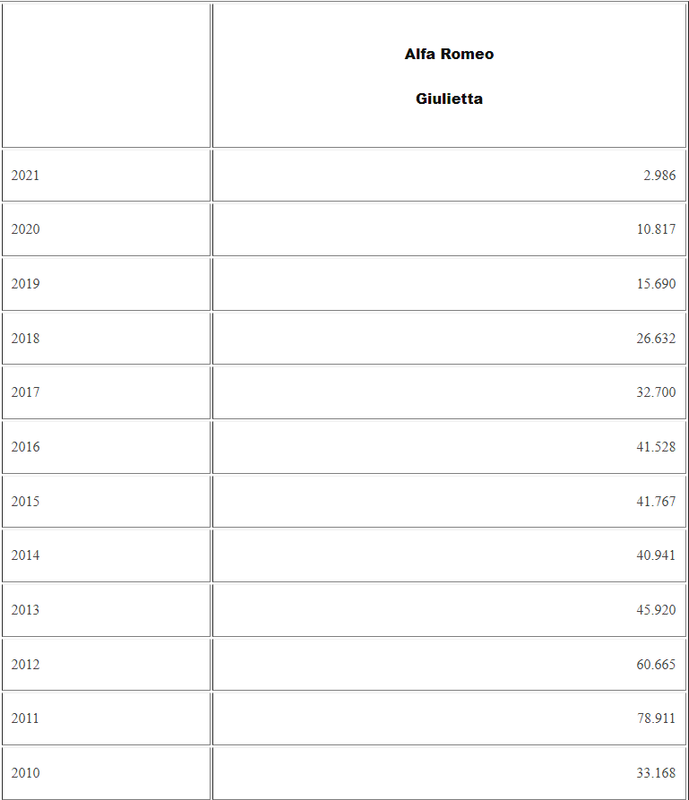 | | Alfa Romeo Giulietta |
|---|---|
| 2021 | 2.986 |
| 2020 | 10.817 |
| 2019 | 15.690 |
| 2018 | 26.632 |
| 2017 | 32.700 |
| 2016 | 41.528 |
| 2015 | 41.767 |
| 2014 | 40.941 |
| 2013 | 45.920 |
| 2012 | 60.665 |
| 2011 | 78.911 |
| 2010 | 33.168 |